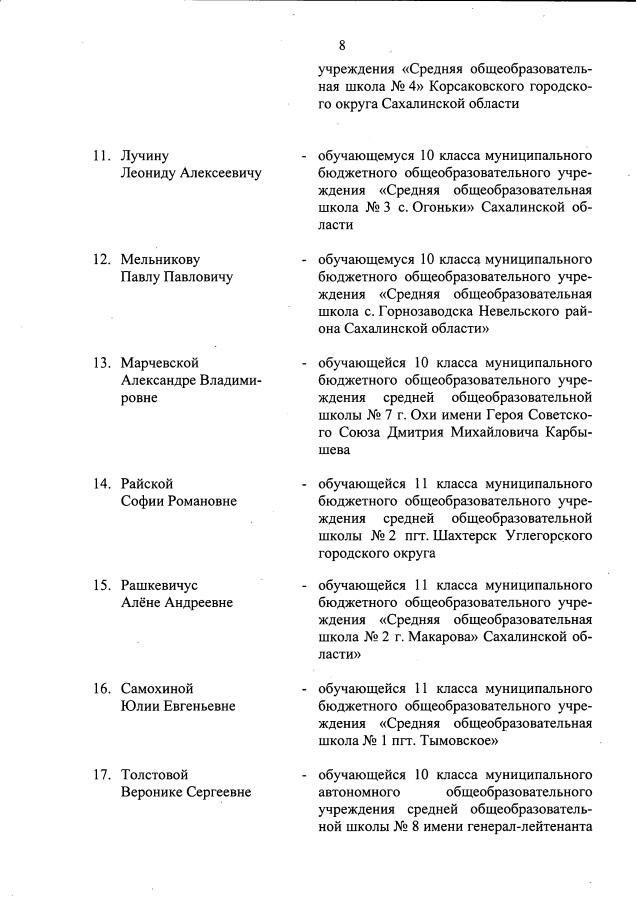 8

учреждения «Средняя общеобразовательная школа № 4» Корсаковского городского округа Сахалинской области

11. Лучину Леониду Алексеевичу - обучающемуся 10 класса муниципального бюджетного общеобразовательного учреждения «Средняя общеобразовательная школа № 3 с. Огоньки» Сахалинской области

12. Мельникову Павлу Павловичу - обучающемуся 10 класса муниципального бюджетного общеобразовательного учреждения «Средняя общеобразовательная школа с. Горнозаводска Невельского района Сахалинской области»

13. Марчевской Александре Владимировне - обучающейся 10 класса муниципального бюджетного общеобразовательного учреждения средней общеобразовательной школы № 7 г. Охи имени Героя Советского Союза Дмитрия Михайловича Карбышева

14. Райской Софии Романовне - обучающейся 11 класса муниципального бюджетного общеобразовательного учреждения средней общеобразовательной школы № 2 пгт. Шахтерск Углегорского городского округа

15. Рашкевичус Алёне Андреевне - обучающейся 11 класса муниципального бюджетного общеобразовательного учреждения «Средняя общеобразовательная школа № 2 г. Макарова» Сахалинской области»

16. Самохиной Юлии Евгеньевне - обучающейся 11 класса муниципального бюджетного общеобразовательного учреждения «Средняя общеобразовательная школа № 1 пгт. Тымовское»

17. Толстовой Веронике Сергеевне - обучающейся 10 класса муниципального автономного общеобразовательного учреждения средней общеобразовательной школы № 8 имени генерал-лейтенанта